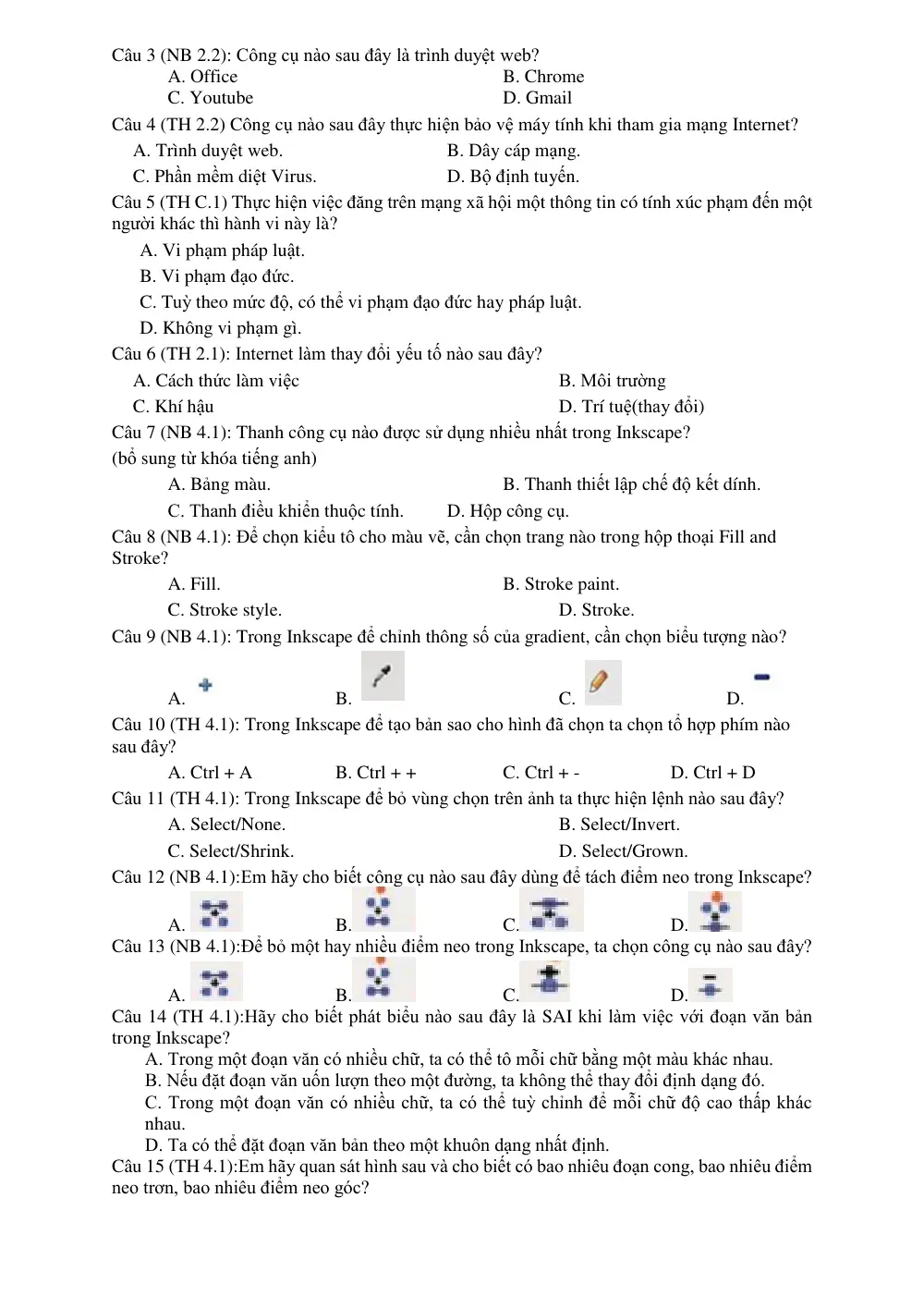 Câu 3 (NB 2.2): Công cụ nào sau đây là trình duyệt web?
A. Office B. Chrome
C. Youtube D. Gmail

Câu 4 (TH 2.2) Công cụ nào sau đây thực hiện bảo vệ máy tính khi tham gia mạng Internet?
A. Trình duyệt web. B. Dây cáp mạng.
C. Phần mềm diệt Virus. D. Bộ định tuyến.

Câu 5 (TH C.1) Thực hiện việc đăng trên mạng xã hội một thông tin có tính xúc phạm đến một người khác thì hành vi này là?
A. Vi phạm pháp luật.
B. Vi phạm đạo đức.
C. Tuỳ theo mức độ, có thể vi phạm đạo đức hay pháp luật.
D. Không vi phạm gì.

Câu 6 (TH 2.1): Internet làm thay đổi yếu tố nào sau đây?
A. Cách thức làm việc B. Môi trường
C. Khí hậu D. Trí tuệ(thay đổi)

Câu 7 (NB 4.1): Thanh công cụ nào được sử dụng nhiều nhất trong Inkscape?
(bổ sung từ khóa tiếng anh)
A. Bảng màu. B. Thanh thiết lập chế độ kết dính.
C. Thanh điều khiển thuộc tính. D. Hộp công cụ.

Câu 8 (NB 4.1): Để chọn kiểu tô cho màu vẽ, cần chọn trang nào trong hộp thoại Fill and Stroke?
A. Fill. B. Stroke paint.
C. Stroke style. D. Stroke.

Câu 9 (NB 4.1): Trong Inkscape để chỉnh thông số của gradient, cần chọn biểu tượng nào?
A. B. C. D.

Câu 10 (TH 4.1): Trong Inkscape để tạo bản sao cho hình đã chọn ta chọn tổ hợp phím nào sau đây?
A. Ctrl + A B. Ctrl + + C. Ctrl + - D. Ctrl + D

Câu 11 (TH 4.1): Trong Inkscape để bỏ vùng chọn trên ảnh ta thực hiện lệnh nào sau đây?
A. Select/None. B. Select/Invert.
C. Select/Shrink. D. Select/Grown.

Câu 12 (NB 4.1):Em hãy cho biết công cụ nào sau đây dùng để tách điểm neo trong Inkscape?
A. B. C. D.

Câu 13 (NB 4.1):Để bỏ một hay nhiều điểm neo trong Inkscape, ta chọn công cụ nào sau đây?
A. B. C. D.

Câu 14 (TH 4.1):Hãy cho biết phát biểu nào sau đây là SAI khi làm việc với đoạn văn bản trong Inkscape?
A. Trong một đoạn văn có nhiều chữ, ta có thể tô mỗi chữ bằng một màu khác nhau.
B. Nếu đặt đoạn văn uốn lượn theo một đường, ta không thể thay đổi định dạng đó.
C. Trong một đoạn văn có nhiều chữ, ta có thể tuỳ chỉnh để mỗi chữ độ cao thấp khác nhau.
D. Ta có thể đặt đoạn văn bản theo một khuôn dạng nhất định.

Câu 15 (TH 4.1):Em hãy quan sát hình sau và cho biết có bao nhiêu đoạn cong, bao nhiêu điểm neo trơn, bao nhiêu điểm neo góc?